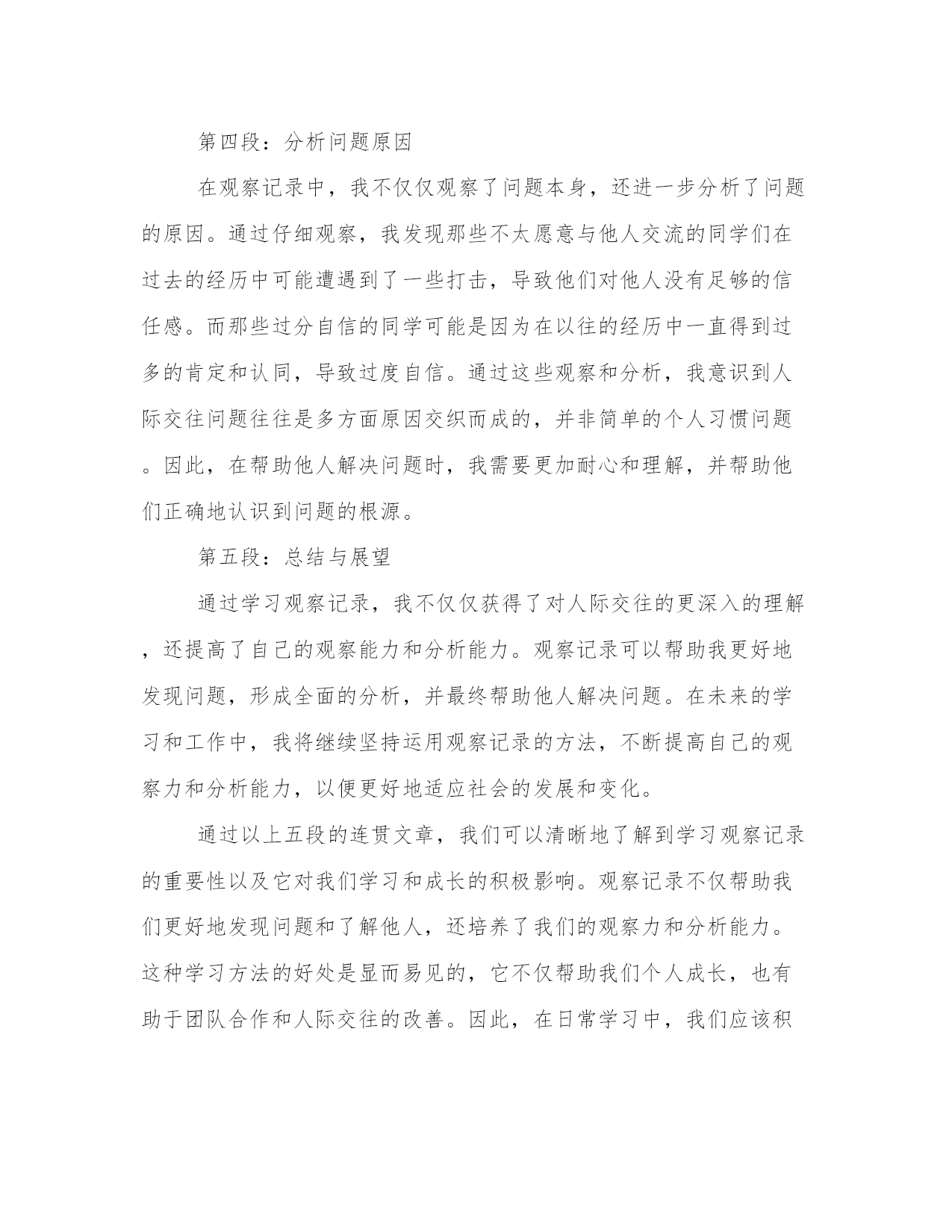 第四段：分析问题原因

在观察记录中，我不仅仅观察了问题本身，还进一步分析了问题的原因。通过仔细观察，我发现那些不太愿意与他人交流的同学们在过去的经历中可能遭遇到了一些打击，导致他们对他人没有足够的信任感。而那些过分自信的同学可能是因为在以往的经历中一直得到过多的肯定和认同，导致过度自信。通过这些观察和分析，我意识到人际交往问题往往是多方面原因交织而成的，并非简单的个人习惯问题。因此，在帮助他人解决问题时，我需要更加耐心和理解，并帮助他们正确地认识到问题的根源。

第五段：总结与展望

通过学习观察记录，我不仅仅获得了对人际交往的更深入的理解，还提高了自己的观察能力和分析能力。观察记录可以帮助我更好地发现问题，形成全面的分析，并最终帮助他人解决问题。在未来的学习和工作中，我将继续坚持运用观察记录的方法，不断提高自己的观察力和分析能力，以便更好地适应社会的发展和变化。

通过以上五段的连贯文章，我们可以清晰地了解到学习观察记录的重要性以及它对我们学习和成长的积极影响。观察记录不仅帮助我们更好地发现问题和了解他人，还培养了我们的观察力和分析能力。这种学习方法的好处是显而易见的，它不仅帮助我们个人成长，也有助于团队合作和人际交往的改善。因此，在日常学习中，我们应该积